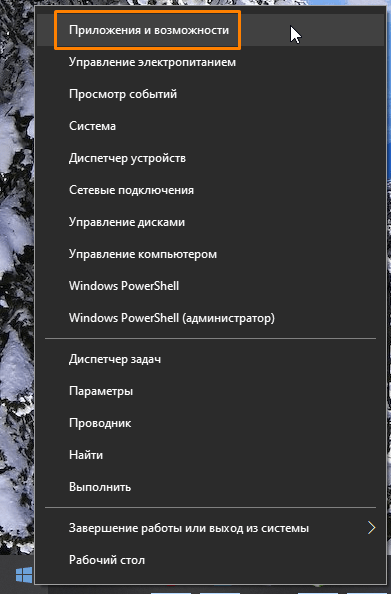 Приложения и возможности

Управление электропитанием

Просмотр событий

Система

Диспетчер устройств

Сетевые подключения

Управление дисками

Управление компьютером

Windows PowerShell

Windows PowerShell (администратор)

Диспетчер задач

Параметры

Проводник

Найти

Выполнить

Завершение работы или выход из системы

Рабочий стол